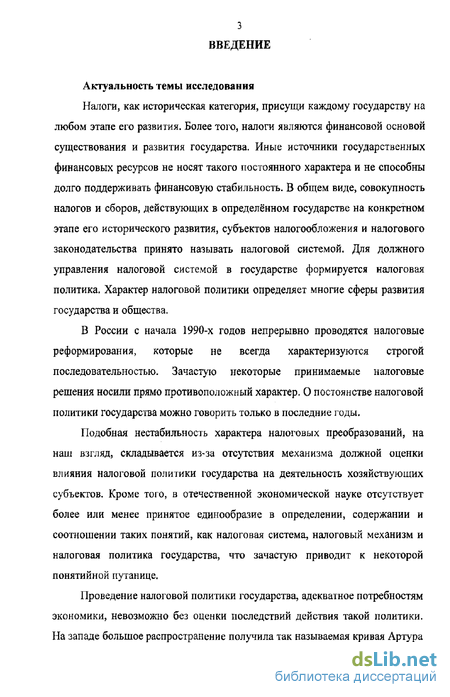 3

ВВЕДЕНИЕ

Актуальность темы исследования

Налоги, как историческая категория, присущи каждому государству на любом этапе его развития. Более того, налоги являются финансовой основой существования и развития государства. Иные источники государственных финансовых ресурсов не носят такого постоянного характера и не способны долго поддерживать финансовую стабильность. В общем виде, совокупность налогов и сборов, действующих в определённом государстве на конкретном этапе его исторического развития, субъектов налогообложения и налогового законодательства принято называть налоговой системой. Для должного управления налоговой системой в государстве формируется налоговая политика. Характер налоговой политики определяет многие сферы развития государства и общества.

В России с начала 1990-х годов непрерывно проводятся налоговые реформирования, которые не всегда характеризуются строгой последовательностью. Зачастую некоторые принимаемые налоговые решения носили прямо противоположный характер. О постоянстве налоговой политики государства можно говорить только в последние годы.

Подобная нестабильность характера налоговых преобразований, на наш взгляд, складывается из-за отсутствия механизма должной оценки влияния налоговой политики государства на деятельность хозяйствующих субъектов. Кроме того, в отечественной экономической науке отсутствует более или менее принятое единообразие в определении, содержании и соотношении таких понятий, как налоговая система, налоговый механизм и налоговая политика государства, что зачастую приводит к некоторой понятийной путанице.

Проведение налоговой политики государства, адекватное потребностям экономики, невозможно без оценки последствий действия такой политики. На западе большое распространение получила так называемая кривая Артура

dsLib.net
библиотека диссертаций